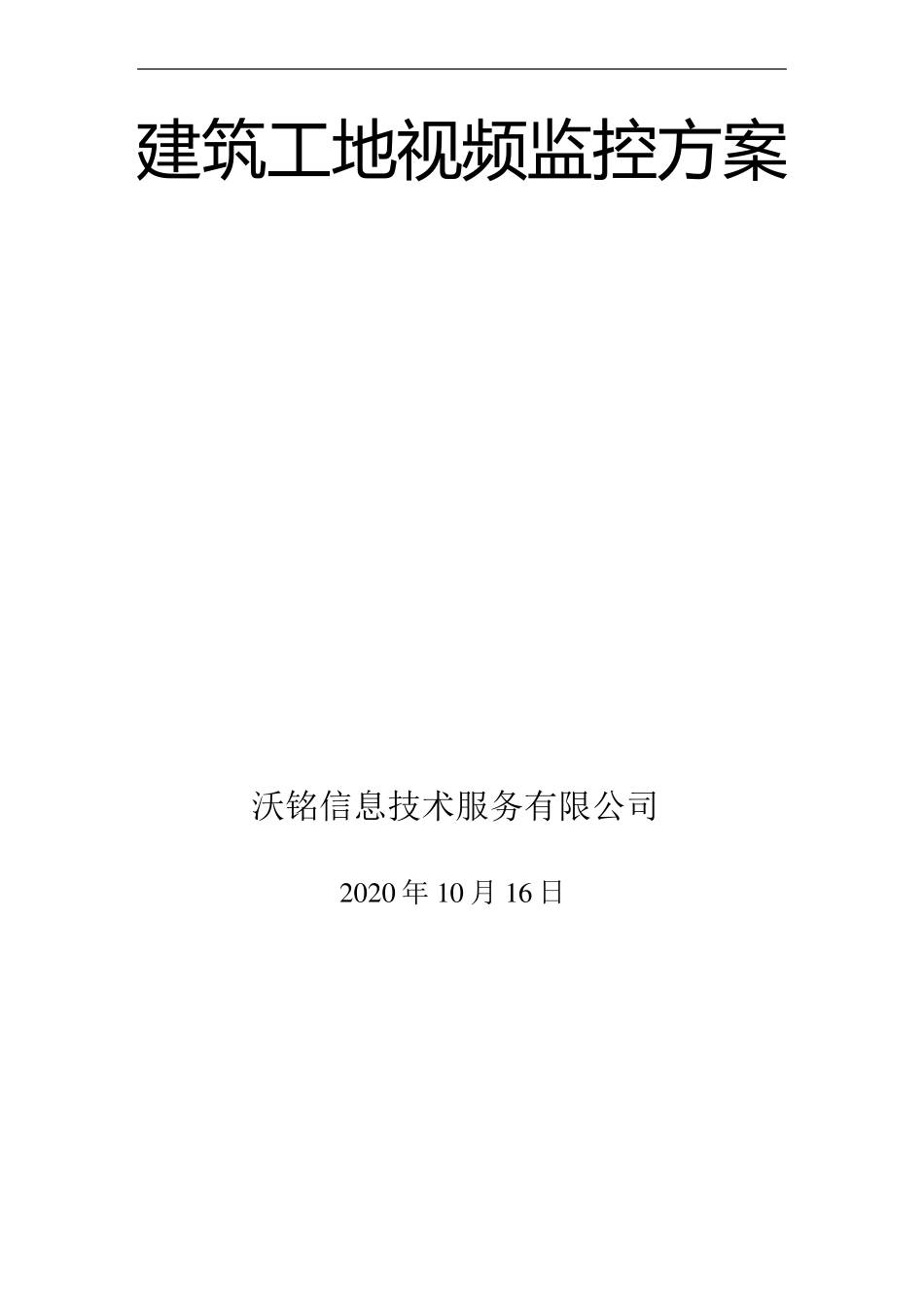 建筑工地视频监控方案

沃铭信息技术服务有限公司

2020 年 10 月 16 日